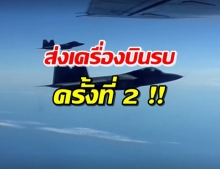 ส่งเครื่องบินรบ

ครั้งที่ 2 !!